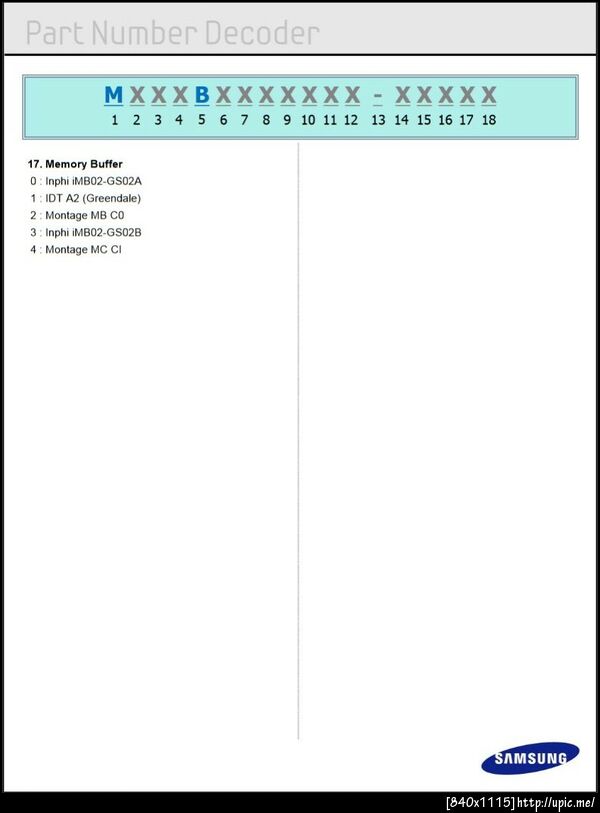 Part Number Decoder

M X X X B X X X X X X X - X X X X X
1 2 3 4 5 6 7 8 9 10 11 12 13 14 15 16 17 18

17. Memory Buffer
0 : Inphi iMB02-GS02A
1 : IDT A2 (Greendale)
2 : Montage MB C0
3 : Inphi iMB02-GS02B
4 : Montage MC CI

SAMSUNG

[840x1115] http://upic.me/